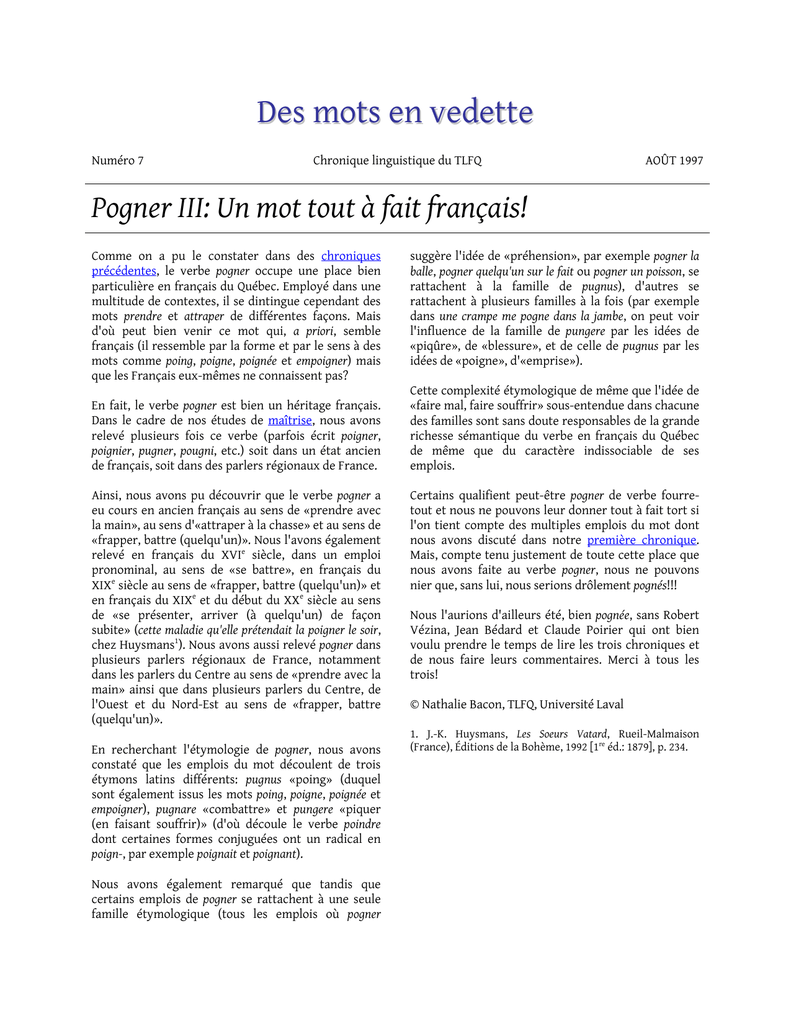 Des mots en vedette

Numéro 7

Chronique linguistique du TLFQ

AOÛT 1997

Pogner III: Un mot tout à fait français!

Comme on a pu le constater dans des chroniques précédentes, le verbe pogner occupe une place bien particulière en français du Québec. Employé dans une multitude de contextes, il se dintingue cependant des mots prendre et attraper de différentes façons. Mais d'où peut bien venir ce mot qui, a priori, semble français (il ressemble par la forme et par le sens à des mots comme poing, poigne, poignée et empoigner) mais que les Français eux-mêmes ne connaissent pas?

En fait, le verbe pogner est bien un héritage français. Dans le cadre de nos études de maîtrise, nous avons relevé plusieurs fois ce verbe (parfois écrit poigner, poignier, pugner, pougni, etc.) soit dans un état ancien de français, soit dans des parlers régionaux de France.

Ainsi, nous avons pu découvrir que le verbe pogner a eu cours en ancien français au sens de «prendre avec la main», au sens d'«attraper à la chasse» et au sens de «frapper, battre (quelqu'un)». Nous l'avons également relevé en français du XVI$^e$ siècle, dans un emploi pronominal, au sens de «se battre», en français du XIX$^e$ siècle au sens de «frapper, battre (quelqu'un)» et en français du XIX$^e$ et du début du XX$^e$ siècle au sens de «se présenter, arriver (à quelqu'un) de façon subite» (cette maladie qu'elle prétendait la poigner le soir, chez Huysmans$^1$). Nous avons aussi relevé pogner dans plusieurs parlers régionaux de France, notamment dans les parlers du Centre au sens de «prendre avec la main» ainsi que dans plusieurs parlers du Centre, de l'Ouest et du Nord-Est au sens de «frapper, battre (quelqu'un)».

En recherchant l'étymologie de pogner, nous avons constaté que les emplois du mot découlent de trois étymons latins différents: pugnus «poing» (duquel sont également issus les mots poing, poigne, poignée et empoigner), pugnare «combattre» et pungere «piquer (en faisant souffrir)» (d'où découle le verbe poindre dont certaines formes conjuguées ont un radical en poign-, par exemple poignait et poignant).

Nous avons également remarqué que tandis que certains emplois de pogner se rattachent à une seule famille étymologique (tous les emplois où pogner suggère l'idée de «préhension», par exemple pogner la balle, pogner quelqu'un sur le fait ou pogner un poisson, se rattachent à la famille de pugnus), d'autres se rattachent à plusieurs familles à la fois (par exemple dans une crampe me pogne dans la jambe, on peut voir l'influence de la famille de pungere par les idées de «piqûre», de «blessure», et de celle de pugnus par les idées de «poigne», d'«emprise»).

Cette complexité étymologique de même que l'idée de «faire mal, faire souffrir» sous-entendue dans chacune des familles sont sans doute responsables de la grande richesse sémantique du verbe en français du Québec de même que du caractère indissociable de ses emplois.

Certains qualifient peut-être pogner de verbe fourre-tout et nous ne pouvons leur donner tout à fait tort si l'on tient compte des multiples emplois du mot dont nous avons discuté dans notre première chronique. Mais, compte tenu justement de toute cette place que nous avons faite au verbe pogner, nous ne pouvons nier que, sans lui, nous serions drôlement pognés!!!

Nous l'aurions d'ailleurs été, bien pognée, sans Robert Vézina, Jean Bédard et Claude Poirier qui ont bien voulu prendre le temps de lire les trois chroniques et de nous faire leurs commentaires. Merci à tous les trois!

© Nathalie Bacon, TLFQ, Université Laval

1. J.-K. Huysmans, Les Soeurs Vatard, Rueil-Malmaison (France), Éditions de la Bohème, 1992 [1$^{re}$ éd.: 1879], p. 234.